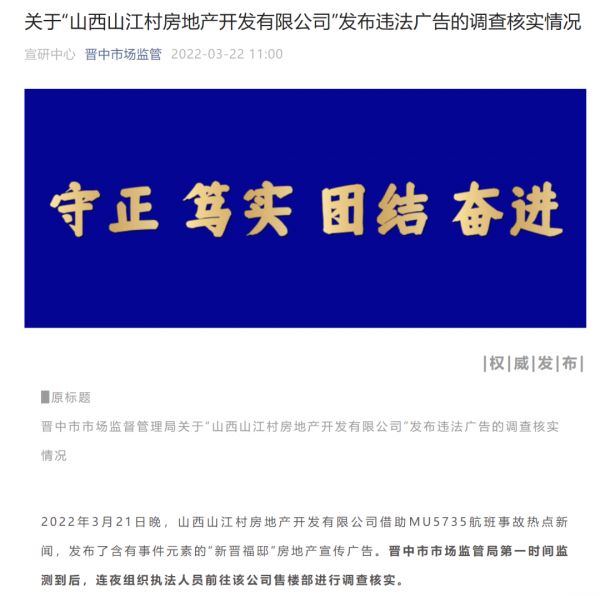 关于“山西山江村房地产开发有限公司”发布违法广告的调查核实情况

宣研中心 晋中市场监管 2022-03-22 11:00

守正 笃实 团结 奋进

|权|威|发|布|

原标题

晋中市市场监督管理局关于“山西山江村房地产开发有限公司”发布违法广告的调查核实情况

2022年3月21日晚，山西山江村房地产开发有限公司借助MU5735航班事故热点新闻，发布了含有事件元素的“新晋福邸”房地产宣传广告。晋中市市场监管局第一时间监测到后，连夜组织执法人员前往该公司售楼部进行调查核实。